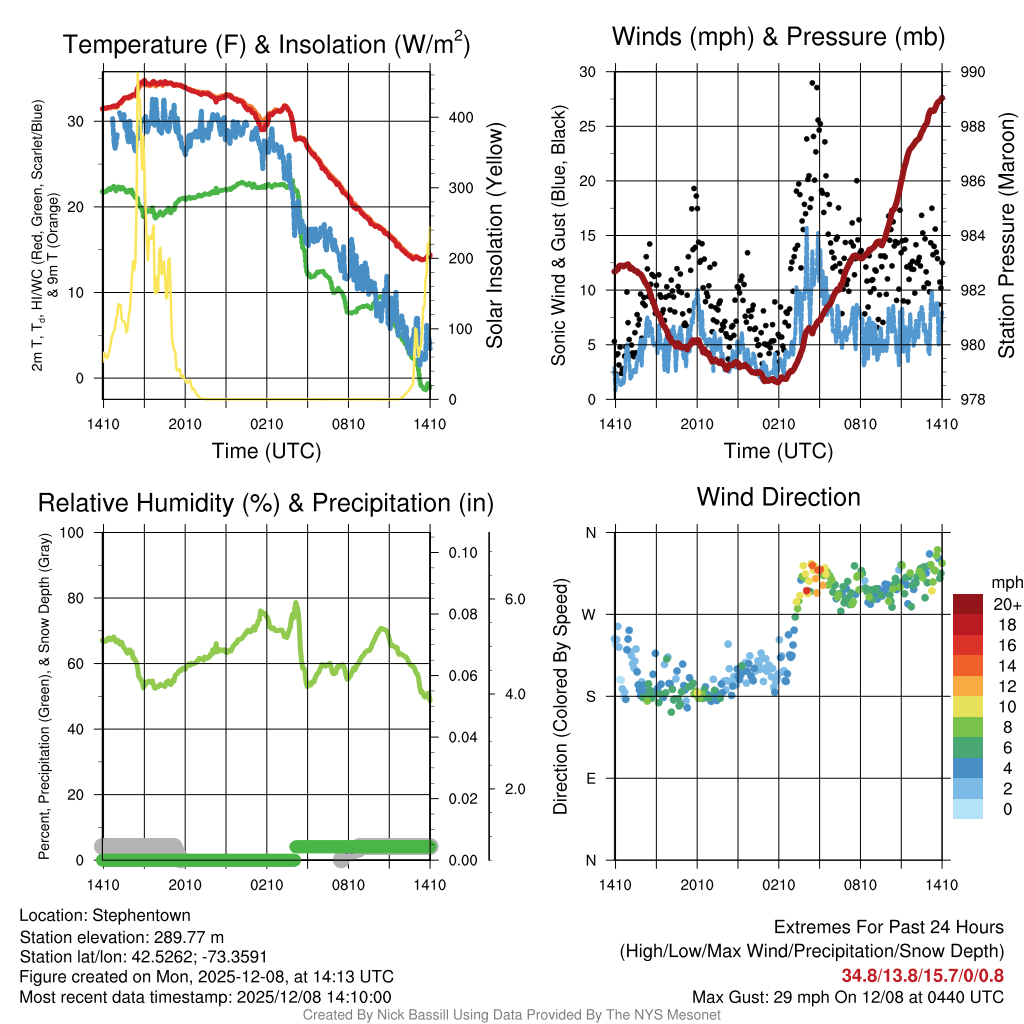 Temperature (F) & Insolation (W/m$^2$)

2m T, T$_d$, HI/WC (Red, Green, Scarlet/Blue) & 9m T (Orange)

30
20
10
0

400
300
200
100
0

Solar Insolation (Yellow)

1410 2010 0210 0810 1410
Time (UTC)

Winds (mph) & Pressure (mb)

Sonic Wind & Gust (Blue, Black)

30
25
20
15
10
5
0

990
988
986
984
982
980
978

Station Pressure (Maroon)

1410 2010 0210 0810 1410
Time (UTC)

Relative Humidity (%) & Precipitation (in)

Percent, Precipitation (Green), & Snow Depth (Gray)

100
80
60
40
20
0

0.10
0.08
0.06
0.04
0.02
0.00

6.0
4.0
2.0

1410 2010 0210 0810 1410

Wind Direction

Direction (Colored By Speed)

N
W
S
E
N

mph
20+
18
16
14
12
10
8
6
4
2
0

1410 2010 0210 0810 1410

Location: Stephentown
Station elevation: 289.77 m
Station lat/lon: 42.5262; -73.3591
Figure created on Mon, 2025-12-08, at 14:13 UTC
Most recent data timestamp: 2025/12/08 14:10:00

Extremes For Past 24 Hours
(High/Low/Max Wind/Precipitation/Snow Depth)
34.8/13.8/15.7/0/0.8
Max Gust: 29 mph On 12/08 at 0440 UTC

Created By Nick Bassill Using Data Provided By The NYS Mesonet